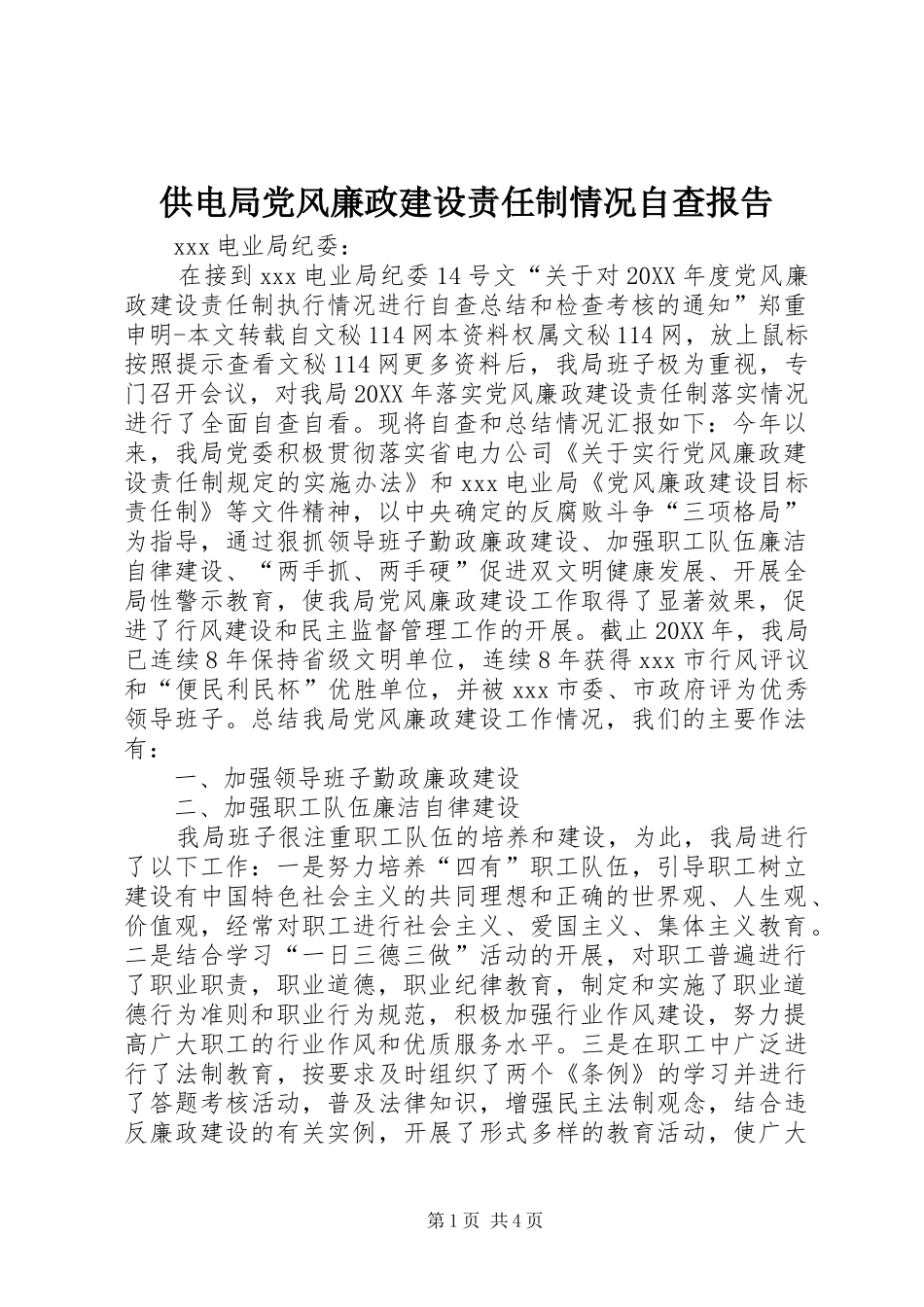 供电局党风廉政建设责任制情况自查报告

xxx 电业局纪委：

在接到 xxx 电业局纪委 14 号文“关于对 20XX 年度党风廉政建设责任制执行情况进行自查总结和检查考核的通知”郑重申明-本文转载自文秘 114 网本资料权属文秘 114 网，放上鼠标按照提示查看文秘 114 网更多资料后，我局班子极为重视，专门召开会议，对我局 20XX 年落实党风廉政建设责任制落实情况进行了全面自查自看。现将自查和总结情况汇报如下：今年以来，我局党委积极贯彻落实省电力公司《关于实行党风廉政建设责任制规定的实施办法》和 xxx 电业局《党风廉政建设目标责任制》等文件精神，以中央确定的反腐败斗争“三项格局”为指导，通过狠抓领导班子勤政廉政建设、加强职工队伍廉洁自律建设、“两手抓、两手硬”促进双文明健康发展、开展全局性警示教育，使我局党风廉政建设工作取得了显著效果，促进了行风建设和民主监督管理工作的开展。截止 20XX 年，我局已连续 8 年保持省级文明单位，连续 8 年获得 xxx 市行风评议和“便民利民杯”优胜单位，并被 xxx 市委、市政府评为优秀领导班子。总结我局党风廉政建设工作情况，我们的主要作法有：

一、加强领导班子勤政廉政建设

二、加强职工队伍廉洁自律建设

我局班子很注重职工队伍的培养和建设，为此，我局进行了以下工作：一是努力培养“四有”职工队伍，引导职工树立建设有中国特色社会主义的共同理想和正确的世界观、人生观、价值观，经常对职工进行社会主义、爱国主义、集体主义教育。二是结合学习“一日三德三做”活动的开展，对职工普遍进行了职业职责，职业道德，职业纪律教育，制定和实施了职业道德行为准则和职业行为规范，积极加强行业作风建设，努力提高广大职工的行业作风和优质服务水平。三是在职工中广泛进行了法制教育，按要求及时组织了两个《条例》的学习并进行了答题考核活动，普及法律知识，增强民主法制观念，结合违反廉政建设的有关实例，开展了形式多样的教育活动，使广大

第 1 页 共 4 页